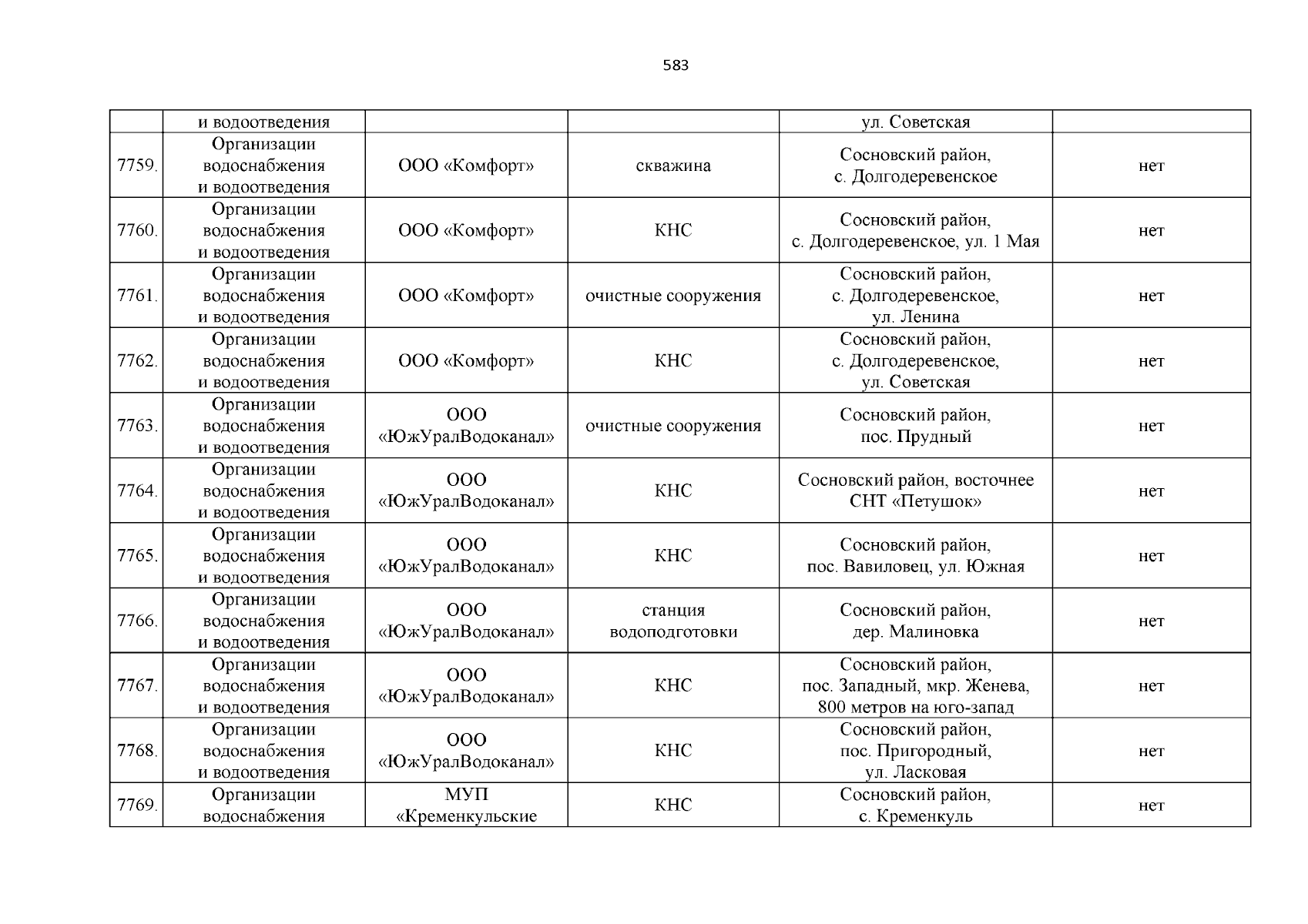 583

|  |  |  |  |  |  |
|---|---|---|---|---|---|
|  | и водоотведения |  |  | ул. Советская |  |
| 7759. | Организации водоснабжения и водоотведения | ООО «Комфорт» | скважина | Сосновский район, с. Долгодеревенское | нет |
| 7760. | Организации водоснабжения и водоотведения | ООО «Комфорт» | КНС | Сосновский район, с. Долгодеревенское, ул. 1 Мая | нет |
| 7761. | Организации водоснабжения и водоотведения | ООО «Комфорт» | очистные сооружения | Сосновский район, с. Долгодеревенское, ул. Ленина | нет |
| 7762. | Организации водоснабжения и водоотведения | ООО «Комфорт» | КНС | Сосновский район, с. Долгодеревенское, ул. Советская | нет |
| 7763. | Организации водоснабжения и водоотведения | ООО «ЮжУралВодоканал» | очистные сооружения | Сосновский район, пос. Прудный | нет |
| 7764. | Организации водоснабжения и водоотведения | ООО «ЮжУралВодоканал» | КНС | Сосновский район, восточнее СНТ «Петушок» | нет |
| 7765. | Организации водоснабжения и водоотведения | ООО «ЮжУралВодоканал» | КНС | Сосновский район, пос. Вавиловец, ул. Южная | нет |
| 7766. | Организации водоснабжения и водоотведения | ООО «ЮжУралВодоканал» | станция водоподготовки | Сосновский район, дер. Малиновка | нет |
| 7767. | Организации водоснабжения и водоотведения | ООО «ЮжУралВодоканал» | КНС | Сосновский район, пос. Западный, мкр. Женева, 800 метров на юго-запад | нет |
| 7768. | Организации водоснабжения и водоотведения | ООО «ЮжУралВодоканал» | КНС | Сосновский район, пос. Пригородный, ул. Ласковая | нет |
| 7769. | Организации водоснабжения | МУП «Кременкульские | КНС | Сосновский район, с. Кременкуль | нет |